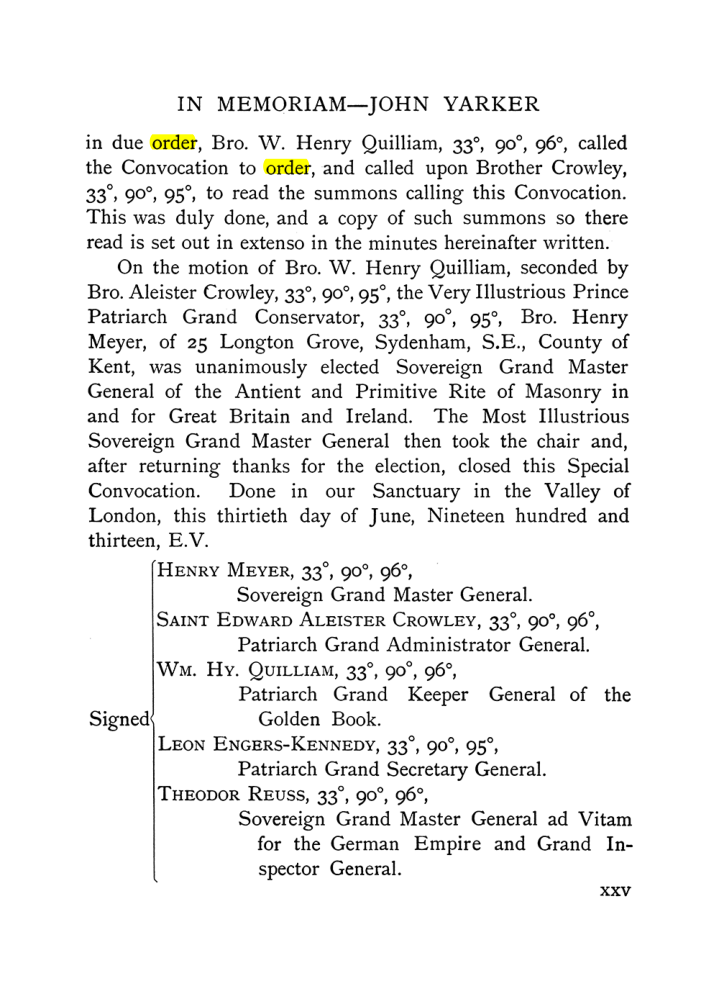 IN MEMORIAM—JOHN YARKER

in due order, Bro. W. Henry Quilliam, 33°, 90°, 96°, called the Convocation to order, and called upon Brother Crowley, 33°, 90°, 95°, to read the summons calling this Convocation. This was duly done, and a copy of such summons so there read is set out in extenso in the minutes hereinafter written.

On the motion of Bro. W. Henry Quilliam, seconded by Bro. Aleister Crowley, 33°, 90°, 95°, the Very Illustrious Prince Patriarch Grand Conservator, 33°, 90°, 95°, Bro. Henry Meyer, of 25 Longton Grove, Sydenham, S.E., County of Kent, was unanimously elected Sovereign Grand Master General of the Antient and Primitive Rite of Masonry in and for Great Britain and Ireland. The Most Illustrious Sovereign Grand Master General then took the chair and, after returning thanks for the election, closed this Special Convocation. Done in our Sanctuary in the Valley of London, this thirtieth day of June, Nineteen hundred and thirteen, E.V.

Signed
Henry Meyer, 33°, 90°, 96°,
Sovereign Grand Master General.
Saint Edward Aleister Crowley, 33°, 90°, 96°,
Patriarch Grand Administrator General.
Wm. Hy. Quilliam, 33°, 90°, 96°,
Patriarch Grand Keeper General of the Golden Book.
Leon Engers-Kennedy, 33°, 90°, 95°,
Patriarch Grand Secretary General.
Theodor Reuss, 33°, 90°, 96°,
Sovereign Grand Master General ad Vitam for the German Empire and Grand Inspector General.

xxv